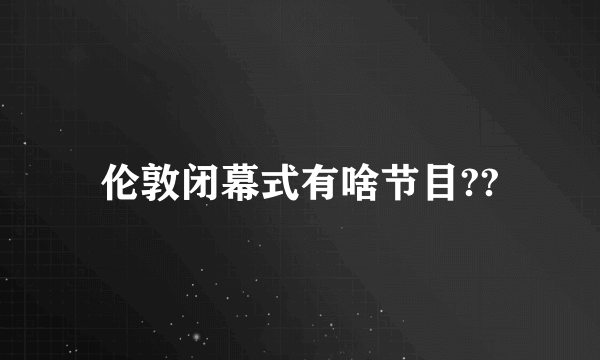 伦敦闭幕式有啥节目??